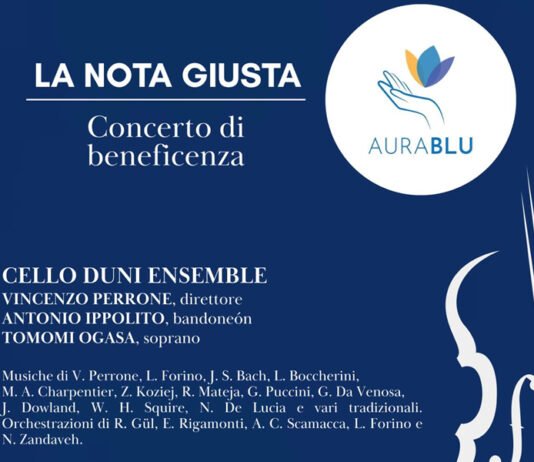 LA NOTA GIUSTA

Concerto di beneficenza

AURABLU

CELLO DUNI ENSEMBLE
VINCENZO PERRONE, direttore
ANTONIO IPPOLITO, bandoneón
TOMOMI OGASA, soprano

Musiche di V. Perrone, L. Forino, J. S. Bach, L. Boccherini, M. A. Charpentier, Z. Koziej, R. Mateja, G. Puccini, G. Da Venosa, J. Dowland, W. H. Squire, N. De Lucia e vari tradizionali. Orchestrazioni di R. Gül, E. Rigamonti, A. C. Scamacca, L. Forino e N. Zandaveh.